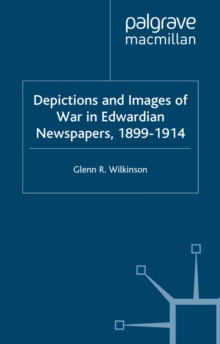 palgrave
macmillan

Depictions and Images of War in Edwardian Newspapers, 1899-1914

Glenn R. Wilkinson